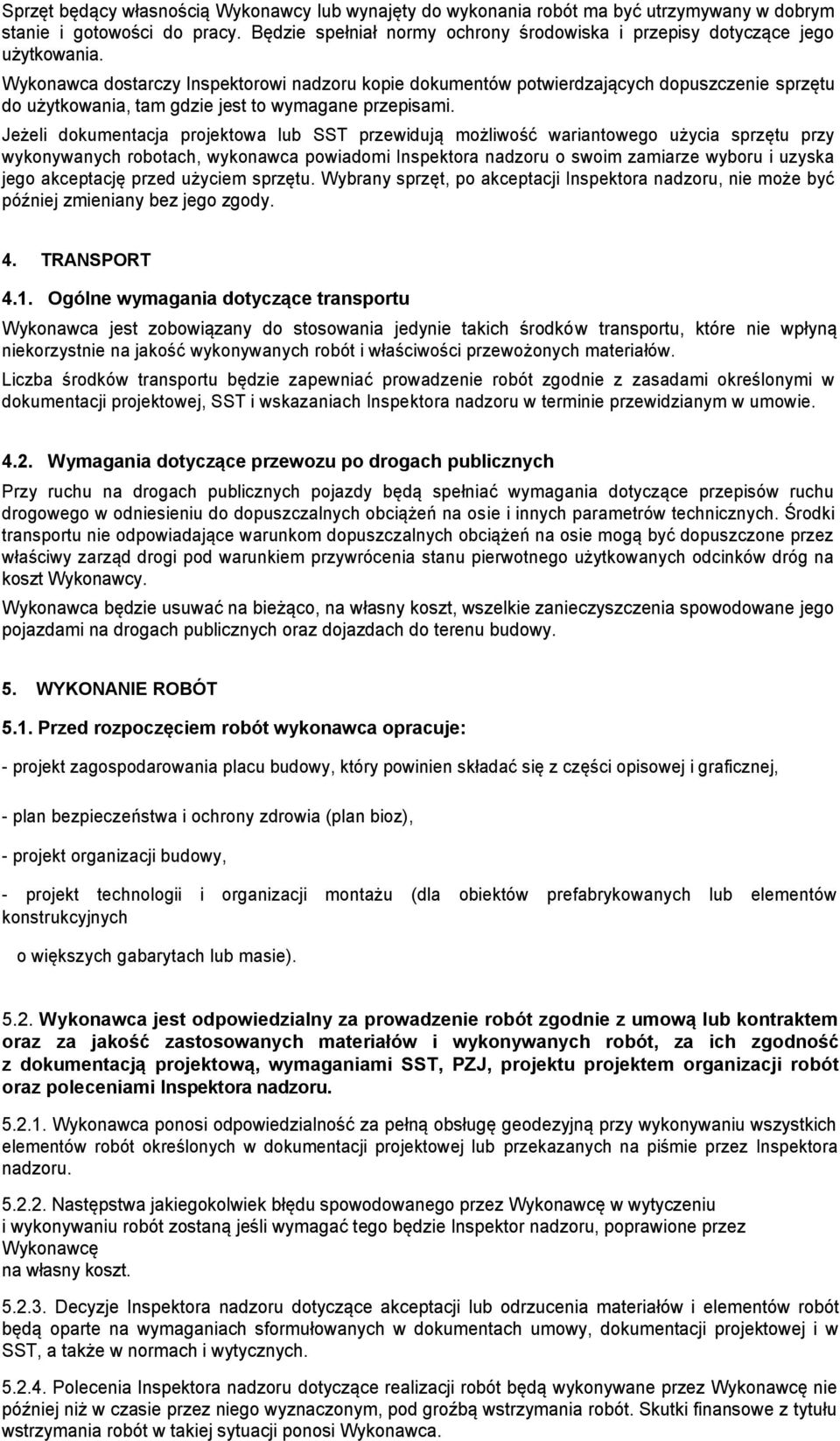 Sprzęt będący własnością Wykonawcy lub wynajęty do wykonania robót ma być utrzymywany w dobrym stanie i gotowości do pracy. Będzie spełniał normy ochrony środowiska i przepisy dotyczące jego użytkowania.

Wykonawca dostarczy Inspektorowi nadzoru kopie dokumentów potwierdzających dopuszczenie sprzętu do użytkowania, tam gdzie jest to wymagane przepisami.

Jeżeli dokumentacja projektowa lub SST przewidują możliwość wariantowego użycia sprzętu przy wykonywanych robotach, wykonawca powiadomi Inspektora nadzoru o swoim zamiarze wyboru i uzyska jego akceptację przed użyciem sprzętu. Wybrany sprzęt, po akceptacji Inspektora nadzoru, nie może być później zmieniany bez jego zgody.

4. TRANSPORT

4.1. Ogólne wymagania dotyczące transportu

Wykonawca jest zobowiązany do stosowania jedynie takich środków transportu, które nie wpłyną niekorzystnie na jakość wykonywanych robót i właściwości przewożonych materiałów.

Liczba środków transportu będzie zapewniać prowadzenie robót zgodnie z zasadami określonymi w dokumentacji projektowej, SST i wskazaniach Inspektora nadzoru w terminie przewidzianym w umowie.

4.2. Wymagania dotyczące przewozu po drogach publicznych

Przy ruchu na drogach publicznych pojazdy będą spełniać wymagania dotyczące przepisów ruchu drogowego w odniesieniu do dopuszczalnych obciążeń na osie i innych parametrów technicznych. Środki transportu nie odpowiadające warunkom dopuszczalnych obciążeń na osie mogą być dopuszczone przez właściwy zarząd drogi pod warunkiem przywrócenia stanu pierwotnego użytkowanych odcinków dróg na koszt Wykonawcy.

Wykonawca będzie usuwać na bieżąco, na własny koszt, wszelkie zanieczyszczenia spowodowane jego pojazdami na drogach publicznych oraz dojazdach do terenu budowy.

5. WYKONANIE ROBÓT

5.1. Przed rozpoczęciem robót wykonawca opracuje:

- projekt zagospodarowania placu budowy, który powinien składać się z części opisowej i graficznej,

- plan bezpieczeństwa i ochrony zdrowia (plan bioz),

- projekt organizacji budowy,

- projekt technologii i organizacji montażu (dla obiektów prefabrykowanych lub elementów konstrukcyjnych

o większych gabarytach lub masie).

5.2. Wykonawca jest odpowiedzialny za prowadzenie robót zgodnie z umową lub kontraktem oraz za jakość zastosowanych materiałów i wykonywanych robót, za ich zgodność z dokumentacją projektową, wymaganiami SST, PZJ, projektu projektem organizacji robót oraz poleceniami Inspektora nadzoru.

5.2.1. Wykonawca ponosi odpowiedzialność za pełną obsługę geodezyjną przy wykonywaniu wszystkich elementów robót określonych w dokumentacji projektowej lub przekazanych na piśmie przez Inspektora nadzoru.

5.2.2. Następstwa jakiegokolwiek błędu spowodowanego przez Wykonawcę w wytyczeniu i wykonywaniu robót zostaną jeśli wymagać tego będzie Inspektor nadzoru, poprawione przez Wykonawcę na własny koszt.

5.2.3. Decyzje Inspektora nadzoru dotyczące akceptacji lub odrzucenia materiałów i elementów robót będą oparte na wymaganiach sformułowanych w dokumentach umowy, dokumentacji projektowej i w SST, a także w normach i wytycznych.

5.2.4. Polecenia Inspektora nadzoru dotyczące realizacji robót będą wykonywane przez Wykonawcę nie później niż w czasie przez niego wyznaczonym, pod groźbą wstrzymania robót. Skutki finansowe z tytułu wstrzymania robót w takiej sytuacji ponosi Wykonawca.